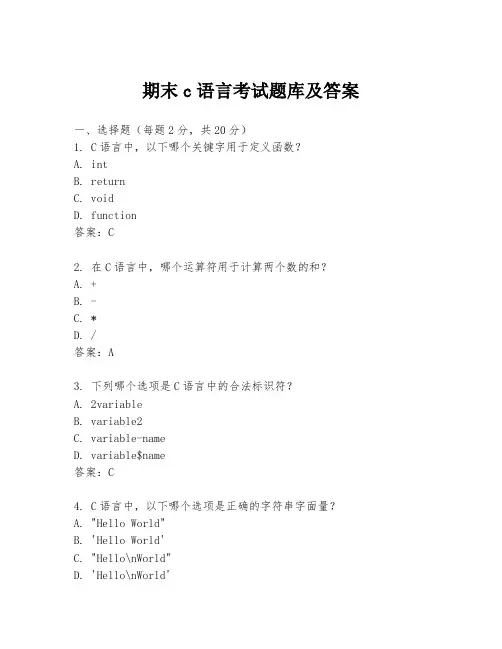 期末 c 语言考试题库及答案

一、选择题（每题 2 分，共 20 分）
1. C 语言中，以下哪个关键字用于定义函数？
A. int
B. return
C. void
D. function
答案：C

2. 在 C 语言中，哪个运算符用于计算两个数的和？
A. +
B. -
C. *
D. /
答案：A

3. 下列哪个选项是 C 语言中的合法标识符？
A. 2variable
B. variable2
C. variable-name
D. variable$name
答案：C

4. C 语言中，以下哪个选项是正确的字符串字面量？
A. "Hello World"
B. 'Hello World'
C. "Hello\nWorld"
D. 'Hello\nWorld'